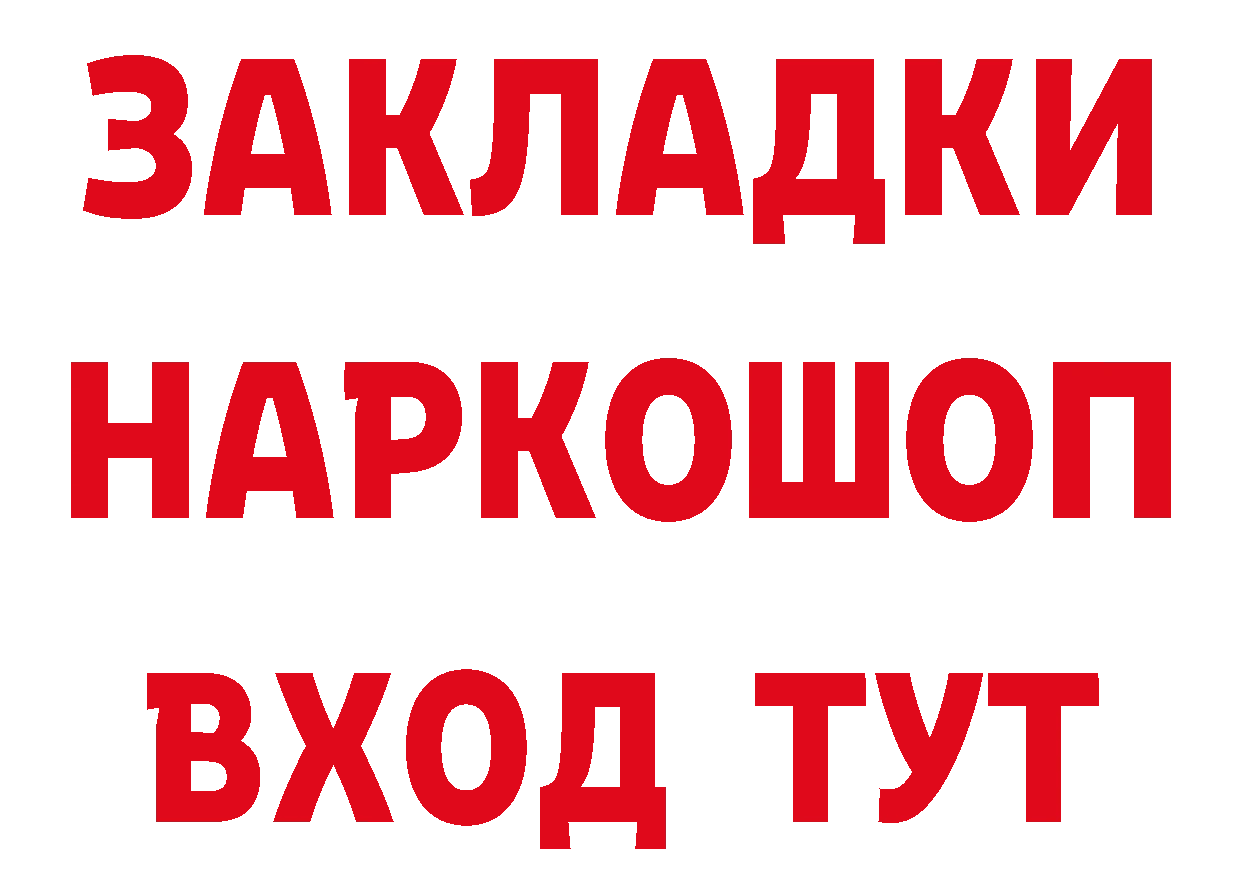 ЗАКЛАДКИ НАРКОШОП ВХОД ТУТ